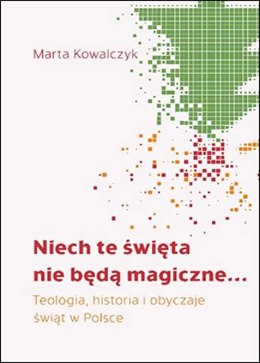 Marta Kowalczyk

Niech te święta nie będą magiczne...

Teologia, historia i obyczaje świąt w Polsce